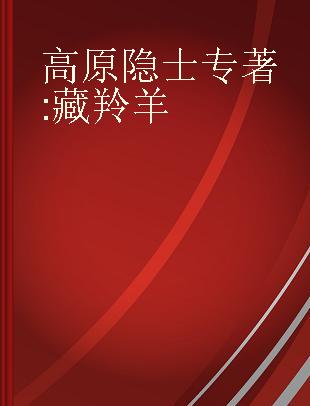 高原隐士专著:藏羚羊